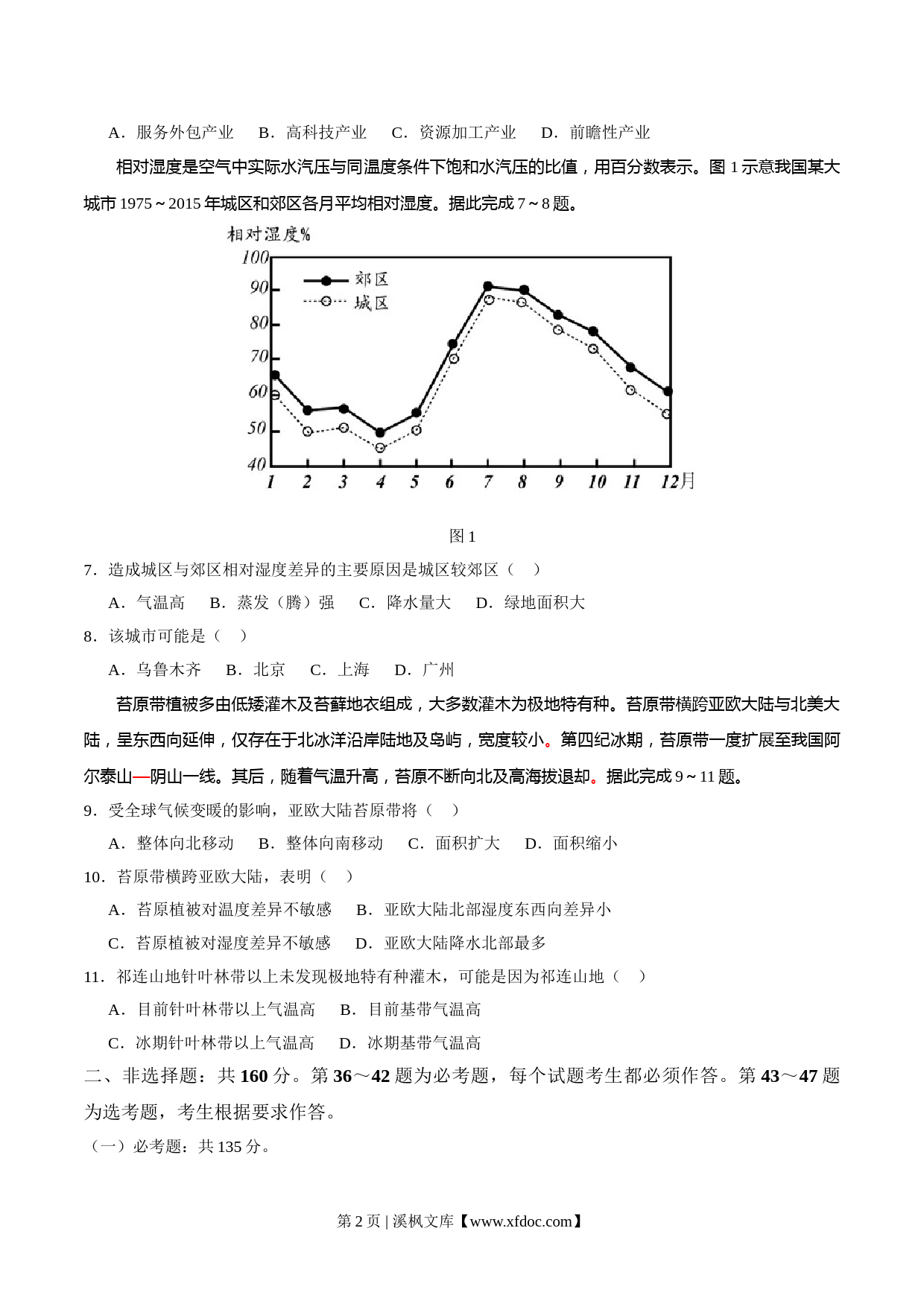 A．服务外包产业　B．高科技产业　C．资源加工产业　D．前瞻性产业

相对湿度是空气中实际水汽压与同温度条件下饱和水汽压的比值，用百分数表示。图 1 示意我国某大城市 1975～2015 年城区和郊区各月平均相对湿度。据此完成 7～8 题。

相对湿度%
100
90
80
70
60
50
40
郊区
城区
1 2 3 4 5 6 7 8 9 10 11 12月

图 1

7．造成城区与郊区相对湿度差异的主要原因是城区较郊区（　）

A．气温高　B．蒸发（腾）强　C．降水量大　D．绿地面积大

8．该城市可能是（　）

A．乌鲁木齐　B．北京　C．上海　D．广州

苔原带植被多由低矮灌木及苔藓地衣组成，大多数灌木为极地特有种。苔原带横跨亚欧大陆与北美大陆，呈东西向延伸，仅存在于北冰洋沿岸陆地及岛屿，宽度较小。第四纪冰期，苔原带一度扩展至我国阿尔泰山—阴山一线。其后，随着气温升高，苔原不断向北及高海拔退却。据此完成 9～11 题。

9．受全球气候变暖的影响，亚欧大陆苔原带将（　）

A．整体向北移动　B．整体向南移动　C．面积扩大　D．面积缩小

10．苔原带横跨亚欧大陆，表明（　）

A．苔原植被对温度差异不敏感　B．亚欧大陆北部湿度东西向差异小

C．苔原植被对湿度差异不敏感　D．亚欧大陆降水北部最多

11．祁连山地针叶林带以上未发现极地特有种灌木，可能是因为祁连山地（　）

A．目前针叶林带以上气温高　B．目前基带气温高

C．冰期针叶林带以上气温高　D．冰期基带气温高

二、非选择题：共 160 分。第 36～42 题为必考题，每个试题考生都必须作答。第 43～47 题为选考题，考生根据要求作答。

（一）必考题：共 135 分。

第 2 页 | 溪枫文库【www.xfdoc.com】